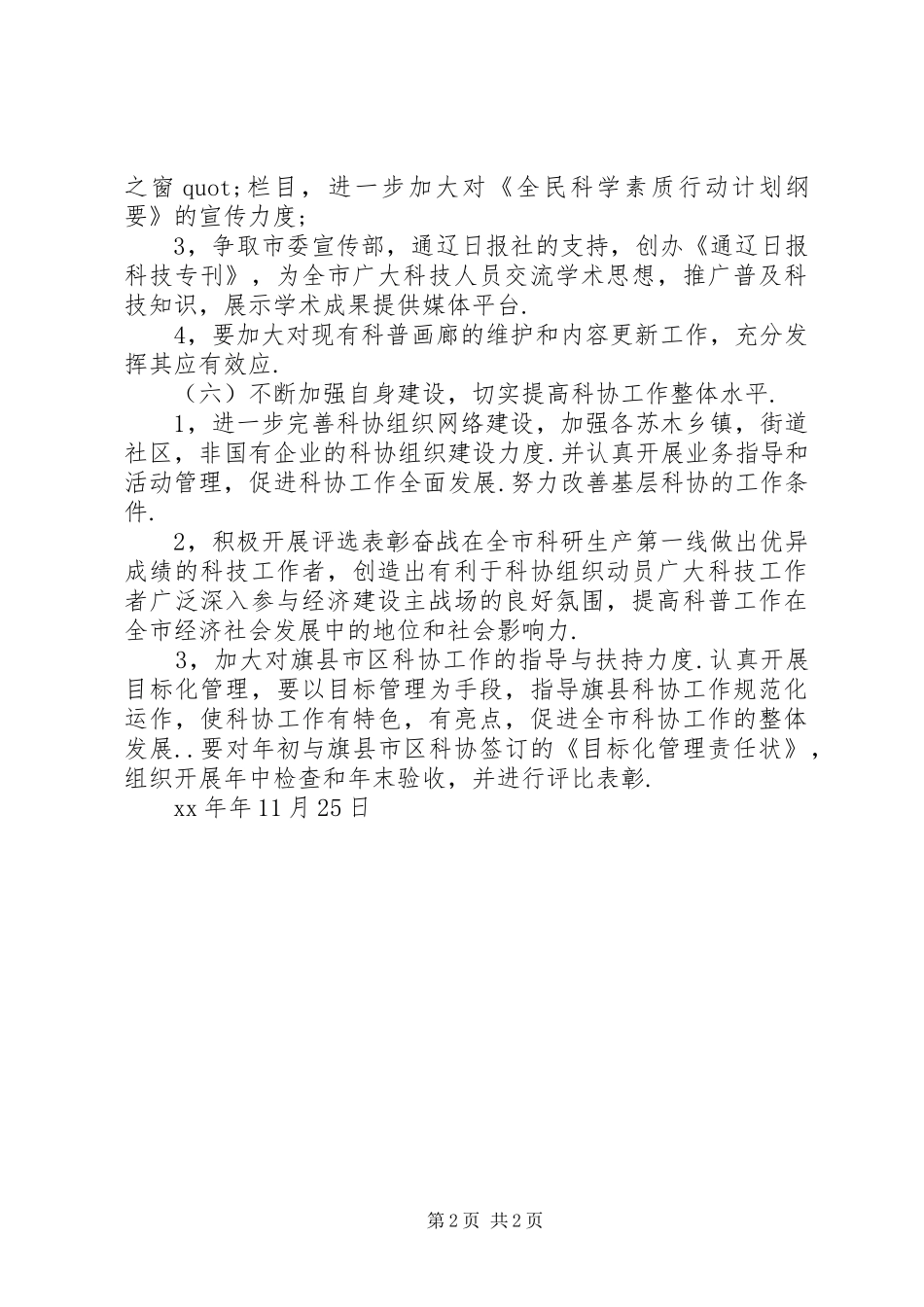 之窗 quot;栏目，进一步加大对《全民科学素质行动计划纲要》的宣传力度；

3，争取市委宣传部，通辽日报社的支持，创办《通辽日报科技专刊》，为全市广大科技人员交流学术思想，推广普及科技知识，展示学术成果提供媒体平台.

4，要加大对现有科普画廊的维护和内容更新工作，充分发挥其应有效应.

（六）不断加强自身建设，切实提高科协工作整体水平.

1，进一步完善科协组织网络建设，加强各苏木乡镇，街道社区，非国有企业的科协组织建设力度.并认真开展业务指导和活动管理，促进科协工作全面发展.努力改善基层科协的工作条件.

2，积极开展评选表彰奋战在全市科研生产第一线做出优异成绩的科技工作者，创造出有利于科协组织动员广大科技工作者广泛深入参与经济建设主战场的良好氛围，提高科普工作在全市经济社会发展中的地位和社会影响力.

3，加大对旗县市区科协工作的指导与扶持力度.认真开展目标化管理，要以目标管理为手段，指导旗县科协工作规范化运作，使科协工作有特色，有亮点，促进全市科协工作的整体发展..要对年初与旗县市区科协签订的《目标化管理责任状》，组织开展年中检查和年末验收，并进行评比表彰.

xx 年年 11 月 25 日

第 2 页 共 2 页